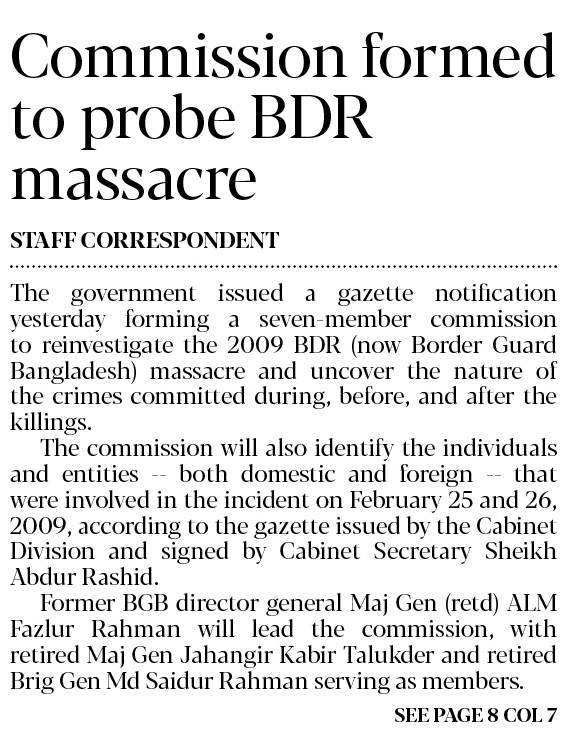 Commission formed to probe BDR massacre

STAFF CORRESPONDENT

The government issued a gazette notification yesterday forming a seven-member commission to reinvestigate the 2009 BDR (now Border Guard Bangladesh) massacre and uncover the nature of the crimes committed during, before, and after the killings.

The commission will also identify the individuals and entities -- both domestic and foreign -- that were involved in the incident on February 25 and 26, 2009, according to the gazette issued by the Cabinet Division and signed by Cabinet Secretary Sheikh Abdur Rashid.

Former BGB director general Maj Gen (retd) ALM Fazlur Rahman will lead the commission, with retired Maj Gen Jahangir Kabir Talukder and retired Brig Gen Md Saidur Rahman serving as members.

SEE PAGE 8 COL 7